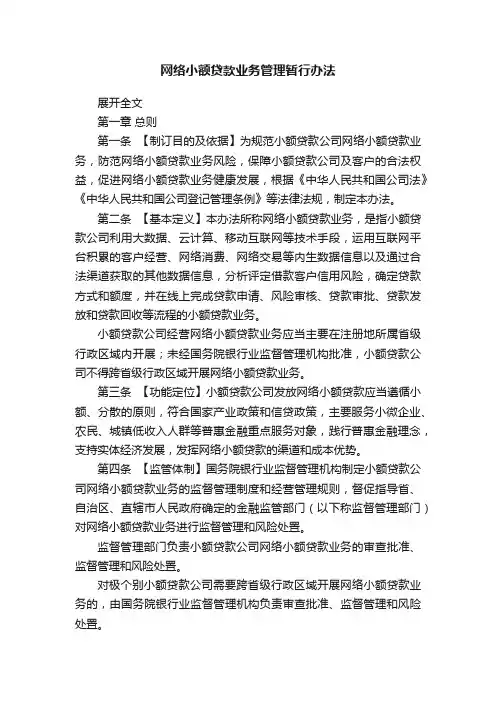 网络小额贷款业务管理暂行办法

展开全文

第一章 总则

第一条 【制订目的及依据】为规范小额贷款公司网络小额贷款业务，防范网络小额贷款业务风险，保障小额贷款公司及客户的合法权益，促进网络小额贷款业务健康发展，根据《中华人民共和国公司法》《中华人民共和国公司登记管理条例》等法律法规，制定本办法。

第二条 【基本定义】本办法所称网络小额贷款业务，是指小额贷款公司利用大数据、云计算、移动互联网等技术手段，运用互联网平台积累的客户经营、网络消费、网络交易等内生数据信息以及通过合法渠道获取的其他数据信息，分析评定借款客户信用风险，确定贷款方式和额度，并在线上完成贷款申请、风险审核、贷款审批、贷款发放和贷款回收等流程的小额贷款业务。

小额贷款公司经营网络小额贷款业务应当主要在注册地所属省级行政区域内开展；未经国务院银行业监督管理机构批准，小额贷款公司不得跨省级行政区域开展网络小额贷款业务。

第三条 【功能定位】小额贷款公司发放网络小额贷款应当遵循小额、分散的原则，符合国家产业政策和信贷政策，主要服务小微企业、农民、城镇低收入人群等普惠金融重点服务对象，践行普惠金融理念，支持实体经济发展，发挥网络小额贷款的渠道和成本优势。

第四条 【监管体制】国务院银行业监督管理机构制定小额贷款公司网络小额贷款业务的监督管理制度和经营管理规则，督促指导省、自治区、直辖市人民政府确定的金融监管部门（以下称监督管理部门）对网络小额贷款业务进行监督管理和风险处置。

监督管理部门负责小额贷款公司网络小额贷款业务的审查批准、监督管理和风险处置。

对极个别小额贷款公司需要跨省级行政区域开展网络小额贷款业务的，由国务院银行业监督管理机构负责审查批准、监督管理和风险处置。